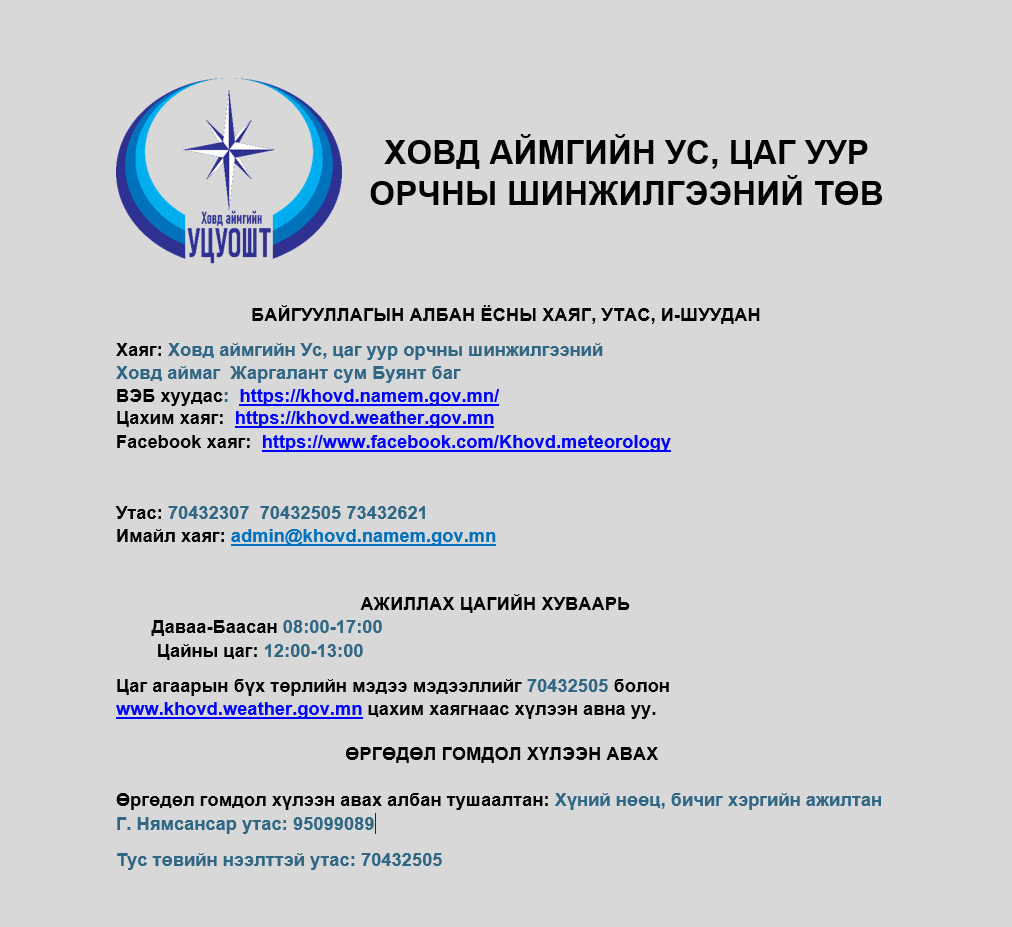 Ховд аймгийн
УЦУОШТ

ХОВД АЙМГИЙН УС, ЦАГ УУР ОРЧНЫ ШИНЖИЛГЭЭНИЙ ТӨВ

БАЙГУУЛЛАГЫН АЛБАН ЁСНЫ ХАЯГ, УТАС, И-ШУУДАН

Хаяг: Ховд аймгийн Ус, цаг уур орчны шинжилгээний
Ховд аймаг Жаргалант сум Буянт баг
ВЭБ хуудас: https://khovd.namem.gov.mn/
Цахим хаяг: https://khovd.weather.gov.mn
Facebook хаяг: https://www.facebook.com/Khovd.meteorology

Утас: 70432307 70432505 73432621
Имайл хаяг: admin@khovd.namem.gov.mn

АЖИЛЛАХ ЦАГИЙН ХУВААРЬ
Даваа-Баасан 08:00-17:00
Цайны цаг: 12:00-13:00

Цаг агаарын бүх төрлийн мэдээ мэдээллийг 70432505 болон www.khovd.weather.gov.mn цахим хаягнаас хүлээн авна уу.

ӨРГӨДӨЛ ГОМДОЛ ХҮЛЭЭН АВАХ

Өргөдөл гомдол хүлээн авах албан тушаалтан: Хүний нөөц, бичиг хэргийн ажилтан Г. Нямсансар утас: 95099089

Тус төвийн нээлттэй утас: 70432505